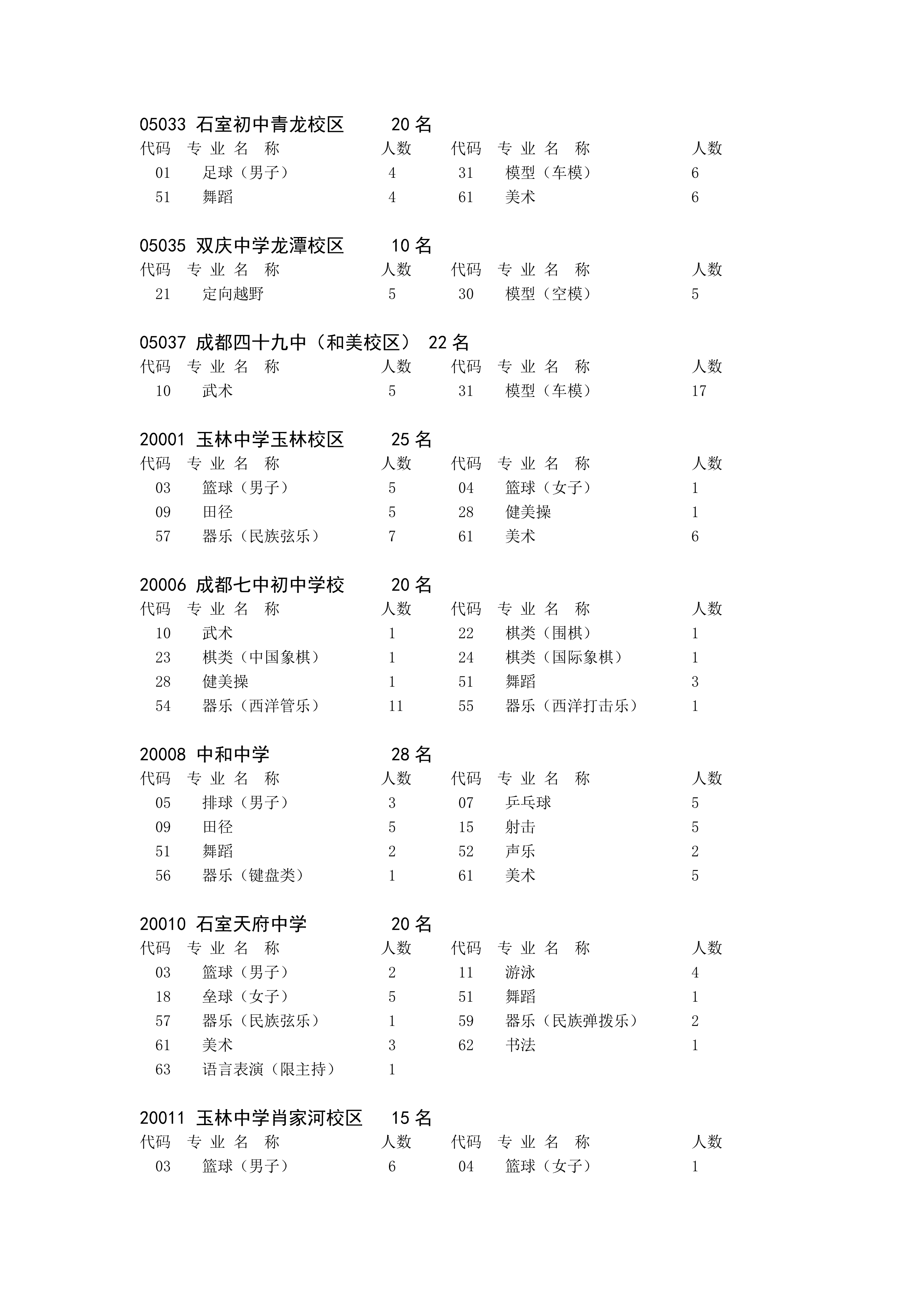 05033 石室初中青龙校区 20 名

| 代码 | 专 业 名 称 | 人数 | 代码 | 专 业 名 称 | 人数 |
|---|---|---|---|---|---|
| 01 | 足球（男子） | 4 | 31 | 模型（车模） | 6 |
| 51 | 舞蹈 | 4 | 61 | 美术 | 6 |

05035 双庆中学龙潭校区 10 名

| 代码 | 专 业 名 称 | 人数 | 代码 | 专 业 名 称 | 人数 |
|---|---|---|---|---|---|
| 21 | 定向越野 | 5 | 30 | 模型（空模） | 5 |

05037 成都四十九中（和美校区） 22 名

| 代码 | 专 业 名 称 | 人数 | 代码 | 专 业 名 称 | 人数 |
|---|---|---|---|---|---|
| 10 | 武术 | 5 | 31 | 模型（车模） | 17 |

20001 玉林中学玉林校区 25 名

| 代码 | 专 业 名 称 | 人数 | 代码 | 专 业 名 称 | 人数 |
|---|---|---|---|---|---|
| 03 | 篮球（男子） | 5 | 04 | 篮球（女子） | 1 |
| 09 | 田径 | 5 | 28 | 健美操 | 1 |
| 57 | 器乐（民族弦乐） | 7 | 61 | 美术 | 6 |

20006 成都七中初中学校 20 名

| 代码 | 专 业 名 称 | 人数 | 代码 | 专 业 名 称 | 人数 |
|---|---|---|---|---|---|
| 10 | 武术 | 1 | 22 | 棋类（围棋） | 1 |
| 23 | 棋类（中国象棋） | 1 | 24 | 棋类（国际象棋） | 1 |
| 28 | 健美操 | 1 | 51 | 舞蹈 | 3 |
| 54 | 器乐（西洋管乐） | 11 | 55 | 器乐（西洋打击乐） | 1 |

20008 中和中学 28 名

| 代码 | 专 业 名 称 | 人数 | 代码 | 专 业 名 称 | 人数 |
|---|---|---|---|---|---|
| 05 | 排球（男子） | 3 | 07 | 乒乓球 | 5 |
| 09 | 田径 | 5 | 15 | 射击 | 5 |
| 51 | 舞蹈 | 2 | 52 | 声乐 | 2 |
| 56 | 器乐（键盘类） | 1 | 61 | 美术 | 5 |

20010 石室天府中学 20 名

| 代码 | 专 业 名 称 | 人数 | 代码 | 专 业 名 称 | 人数 |
|---|---|---|---|---|---|
| 03 | 篮球（男子） | 2 | 11 | 游泳 | 4 |
| 18 | 垒球（女子） | 5 | 51 | 舞蹈 | 1 |
| 57 | 器乐（民族弦乐） | 1 | 59 | 器乐（民族弹拨乐） | 2 |
| 61 | 美术 | 3 | 62 | 书法 | 1 |
| 63 | 语言表演（限主持） | 1 | | | |

20011 玉林中学肖家河校区 15 名

| 代码 | 专 业 名 称 | 人数 | 代码 | 专 业 名 称 | 人数 |
|---|---|---|---|---|---|
| 03 | 篮球（男子） | 6 | 04 | 篮球（女子） | 1 |